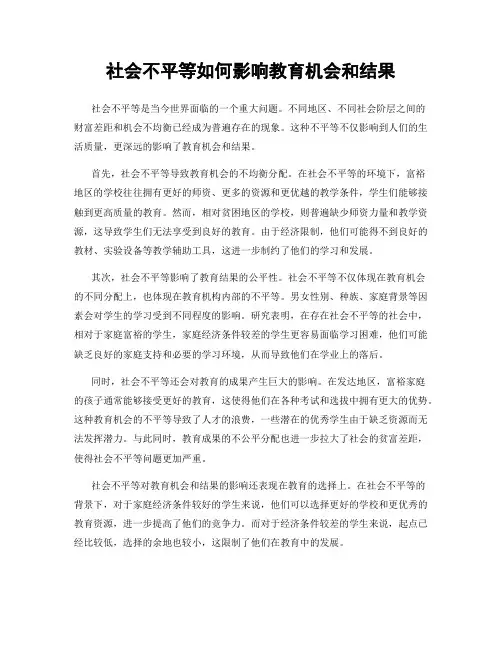 社会不平等如何影响教育机会和结果

社会不平等是当今世界面临的一个重大问题。不同地区、不同社会阶层之间的财富差距和机会不均衡已经成为普遍存在的现象。这种不平等不仅影响到人们的生活质量，更深远的影响了教育机会和结果。

首先，社会不平等导致教育机会的不均衡分配。在社会不平等的环境下，富裕地区的学校往往拥有更好的师资、更多的资源和更优越的教学条件，学生们能够接触到更高质量的教育。然而，相对贫困地区的学校，则普遍缺少师资力量和教学资源，这导致学生们无法享受到良好的教育。由于经济限制，他们可能得不到良好的教材、实验设备等教学辅助工具，这进一步制约了他们的学习和发展。

其次，社会不平等影响了教育结果的公平性。社会不平等不仅体现在教育机会的不同分配上，也体现在教育机构内部的不平等。男女性别、种族、家庭背景等因素会对学生的学习受到不同程度的影响。研究表明，在存在社会不平等的社会中，相对于家庭富裕的学生，家庭经济条件较差的学生更容易面临学习困难，他们可能缺乏良好的家庭支持和必要的学习环境，从而导致他们在学业上的落后。

同时，社会不平等还会对教育的成果产生巨大的影响。在发达地区，富裕家庭的孩子通常能够接受更好的教育，这使得他们在各种考试和选拔中拥有更大的优势。这种教育机会的不平等导致了人才的浪费，一些潜在的优秀学生由于缺乏资源而无法发挥潜力。与此同时，教育成果的不公平分配也进一步拉大了社会的贫富差距，使得社会不平等问题更加严重。

社会不平等对教育机会和结果的影响还表现在教育的选择上。在社会不平等的背景下，对于家庭经济条件较好的学生来说，他们可以选择更好的学校和更优秀的教育资源，进一步提高了他们的竞争力。而对于经济条件较差的学生来说，起点已经比较低，选择的余地也较小，这限制了他们在教育中的发展。